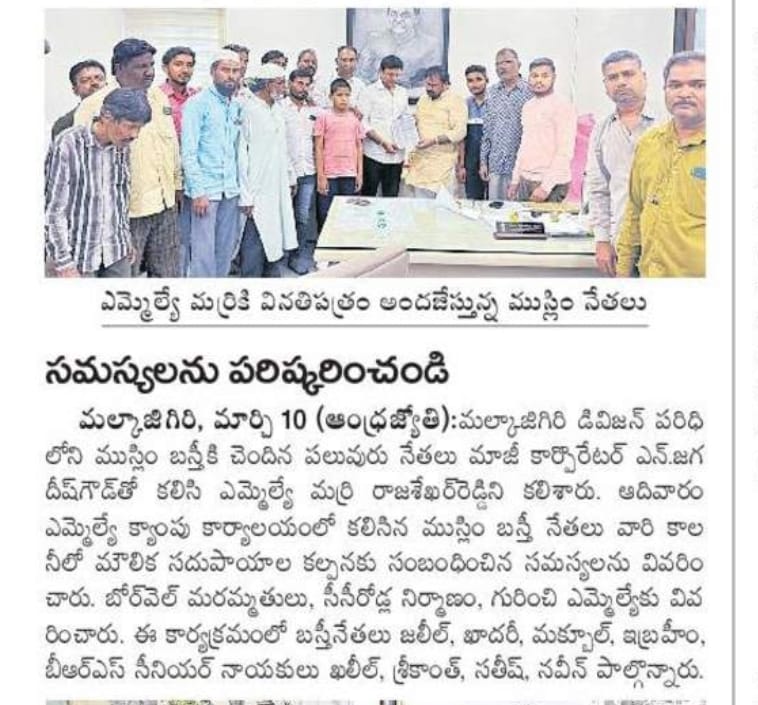 ఎమ్మెల్యే మర్రికి వినతిపత్రం అందజేస్తున్న ముస్లిం నేతలు

సమస్యలను పరిష్కరించండి

మల్కాజిగిరి, మార్చి 10 (ఆంధ్రజ్యోతి):మల్కాజిగిరి డివిజన్ పరిధిలోని ముస్లిం బస్తీకి చెందిన పలువురు నేతలు మాజీ కార్పొరేటర్ ఎన్.జగదీష్‌గౌడ్‌తో కలిసి ఎమ్మెల్యే మర్రి రాజశేఖర్‌రెడ్డిని కలిశారు. ఆదివారం ఎమ్మెల్యే క్యాంపు కార్యాలయంలో కలిసిన ముస్లిం బస్తీ నేతలు వారి కాలనీలో మౌలిక సదుపాయాల కల్పనకు సంబంధించిన సమస్యలను వివరించారు. బోర్‌వెల్ మరమ్మతులు, సీసీరోడ్ల నిర్మాణం, గురించి ఎమ్మెల్యేకు వివరించారు. ఈ కార్యక్రమంలో బస్తీనేతలు జలీల్, ఖాదరీ, మక్బూల్, ఇబ్రహీం, బీఆర్ఎస్ సీనియర్ నాయకులు ఖలీల్, శ్రీకాంత్, సతీష్, నవీన్ పాల్గొన్నారు.